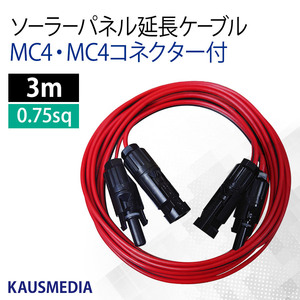 ソーラーパネル延長ケーブル
MC4・MC4コネクター付

3m

0.75sq

KAUSMEDIA